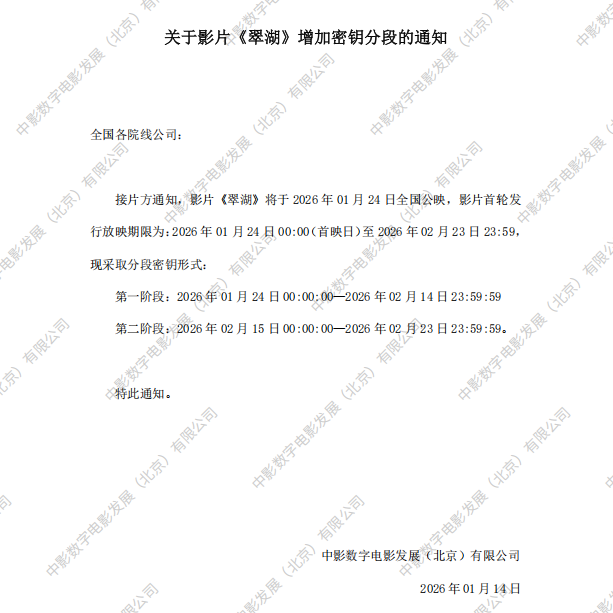 关于影片《翠湖》增加密钥分段的通知

全国各院线公司：

接片方通知，影片《翠湖》将于2026年01月24日全国公映，影片首轮发行放映期限为：2026年01月24日00:00（首映日）至2026年02月23日23:59，现采取分段密钥形式：

第一阶段：2026年01月24日00:00:00—2026年02月14日23:59:59

第二阶段：2026年02月15日00:00:00—2026年02月23日23:59:59。

特此通知。

中影数字电影发展（北京）有限公司

2026年01月14日

中影数字电影发展（北京）有限公司